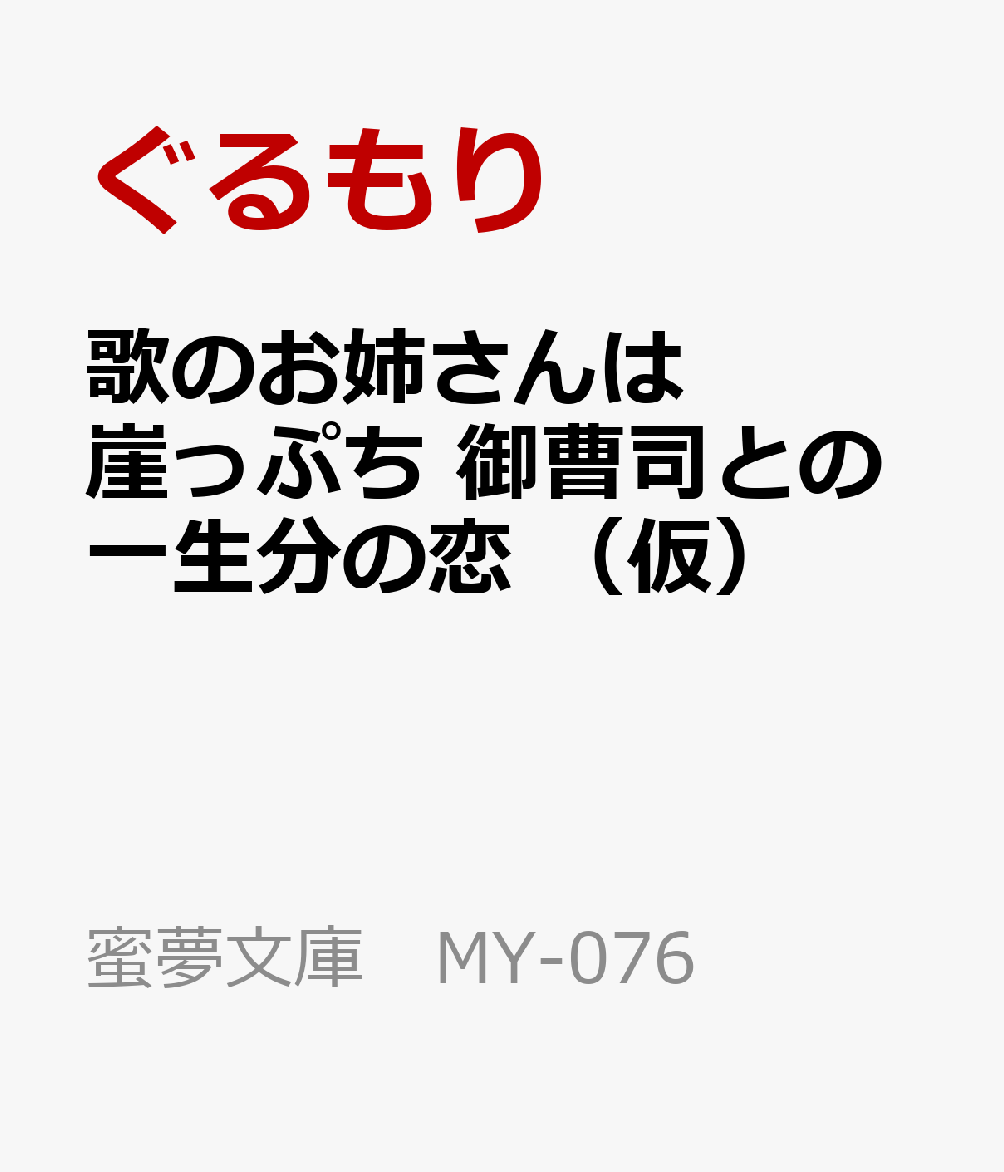 ぐるもり

歌のお姉さんは崖っぷち 御曹司との一生分の恋 （仮）

蜜夢文庫　MY-076